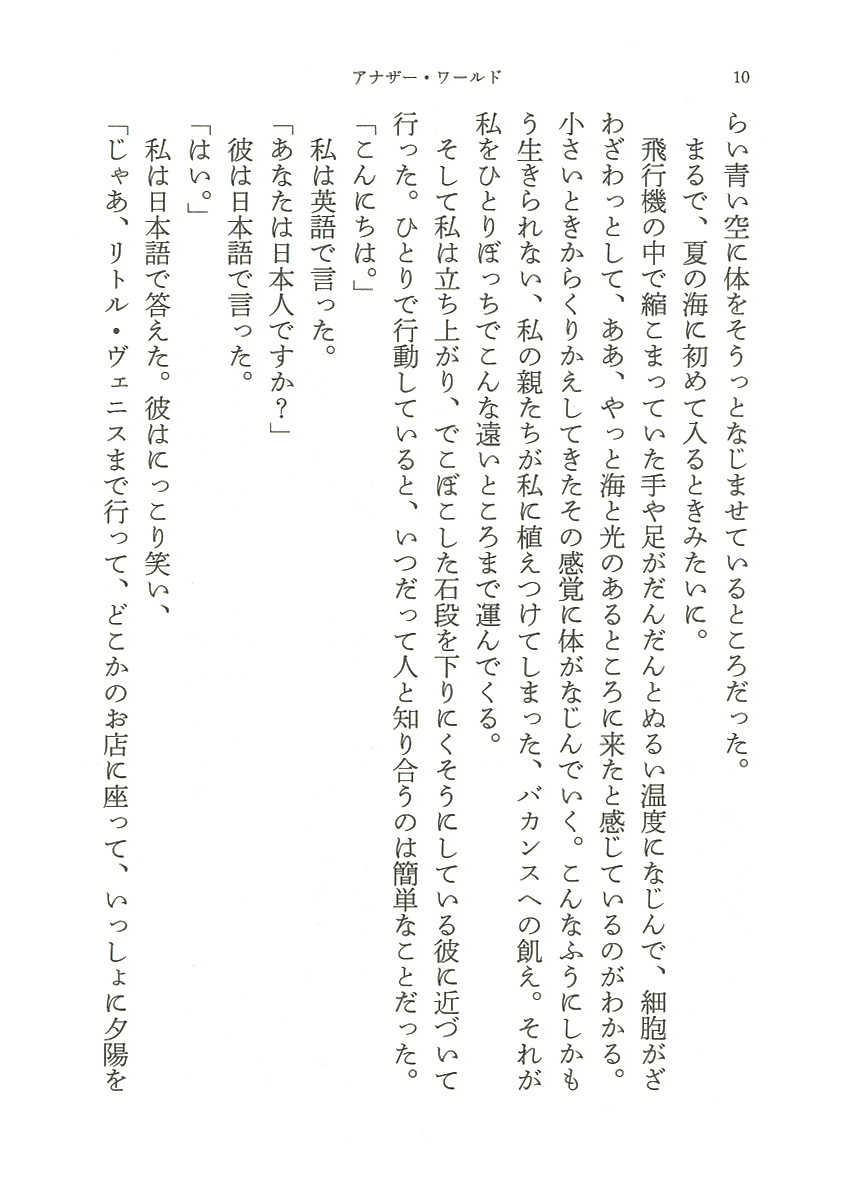 アナザー・ワールド　10

らい青い空に体をそうっとなじませているところだった。

まるで、夏の海に初めて入るときみたいに。

飛行機の中で縮こまっていた手や足がだんだんとぬるい温度になじんで、細胞がざわざわっとして、ああ、やっと海と光のあるところに来たと感じているのがわかる。小さいときからくりかえしてきたその感覚に体がなじんでいく。こんなふうにしかもう生きられない、私の親たちが私に植えつけてしまった、バカンスへの飢え。それが私をひとりぼっちでこんな遠いところまで運んでくる。

そして私は立ち上がり、でこぼこした石段を下りにくそうにしている彼に近づいて行った。ひとりで行動していると、いつだって人と知り合うのは簡単なことだった。

「こんにちは。」

私は英語で言った。

「あなたは日本人ですか？」

彼は日本語で言った。

「はい。」

私は日本語で答えた。彼はにっこり笑い、

「じゃあ、リトル・ヴェニスまで行って、どこかのお店に座って、いっしょに夕陽を